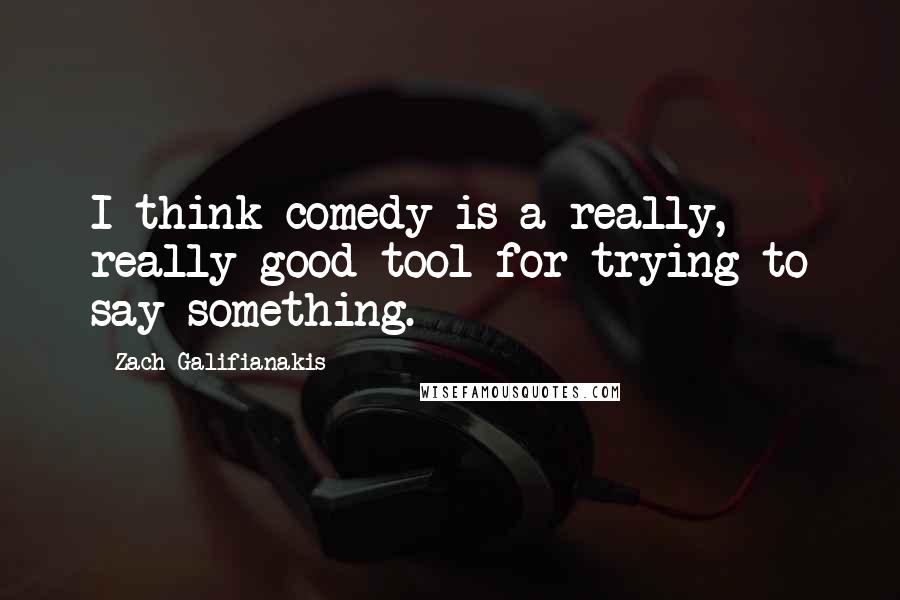 I think comedy is a really, really good tool for trying to say something.

Zach Galifianakis

WISEFAMOUSQUOTES.COM